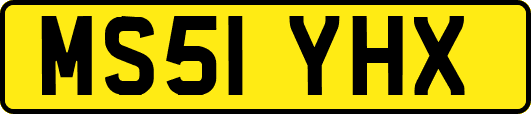 MS51 YHX